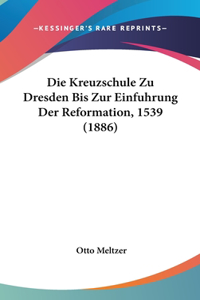 —KESSINGER'S RARE REPRINTS—

Die Kreuzschule Zu Dresden Bis Zur Einfuhrung Der Reformation, 1539 (1886)

Otto Meltzer